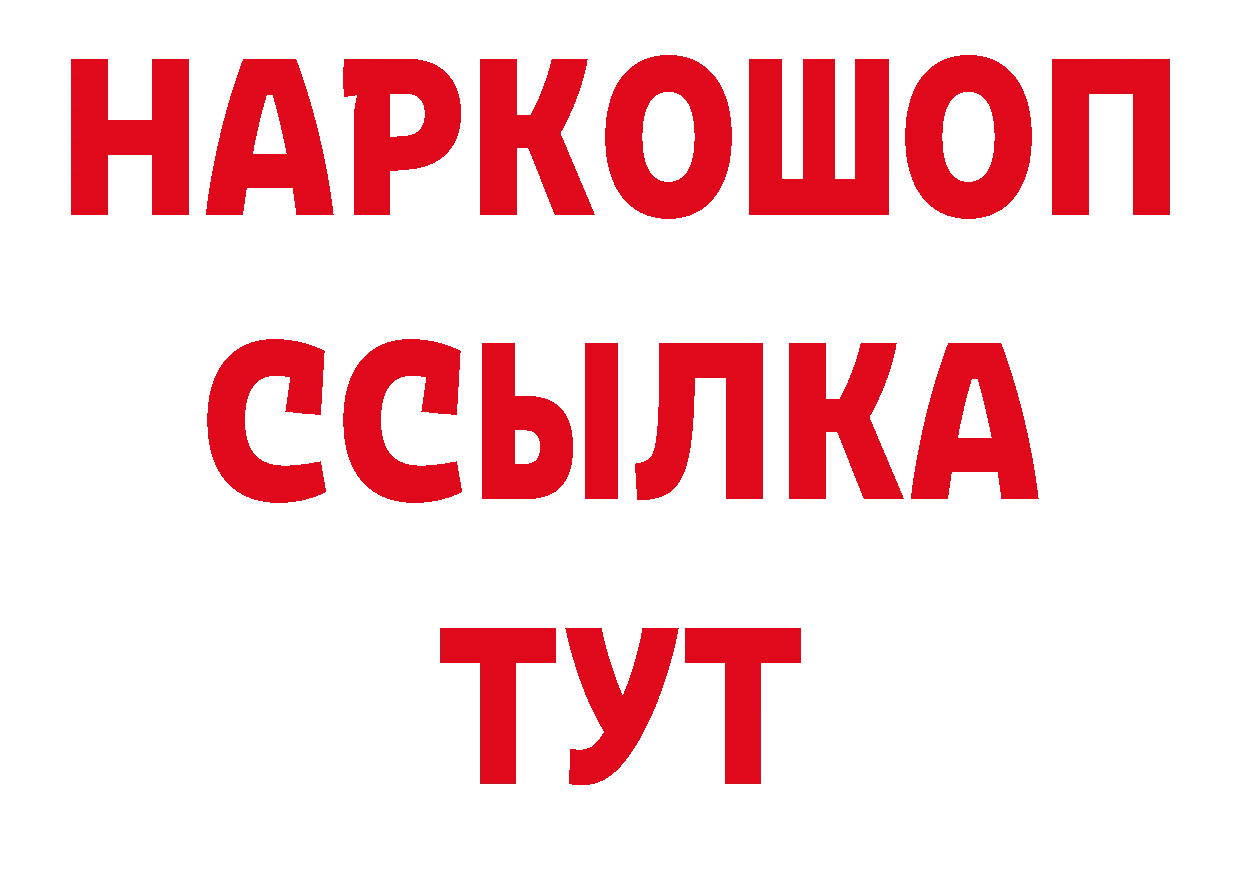 НАРКОШОП
ССЫЛКА
ТУТ